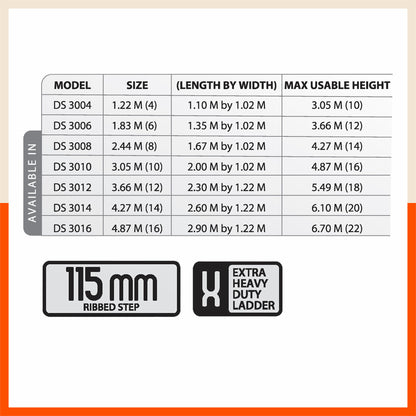 AVAILABLE IN

| MODEL | SIZE | (LENGTH BY WIDTH) | MAX USABLE HEIGHT |
|---|---|---|---|
| DS 3004 | 1.22 M (4) | 1.10 M by 1.02 M | 3.05 M (10) |
| DS 3006 | 1.83 M (6) | 1.35 M by 1.02 M | 3.66 M (12) |
| DS 3008 | 2.44 M (8) | 1.67 M by 1.02 M | 4.27 M (14) |
| DS 3010 | 3.05 M (10) | 2.00 M by 1.02 M | 4.87 M (16) |
| DS 3012 | 3.66 M (12) | 2.30 M by 1.22 M | 5.49 M (18) |
| DS 3014 | 4.27 M (14) | 2.60 M by 1.22 M | 6.10 M (20) |
| DS 3016 | 4.87 M (16) | 2.90 M by 1.22 M | 6.70 M (22) |

115 mm
RIBBED STEP

X
EXTRA HEAVY DUTY LADDER